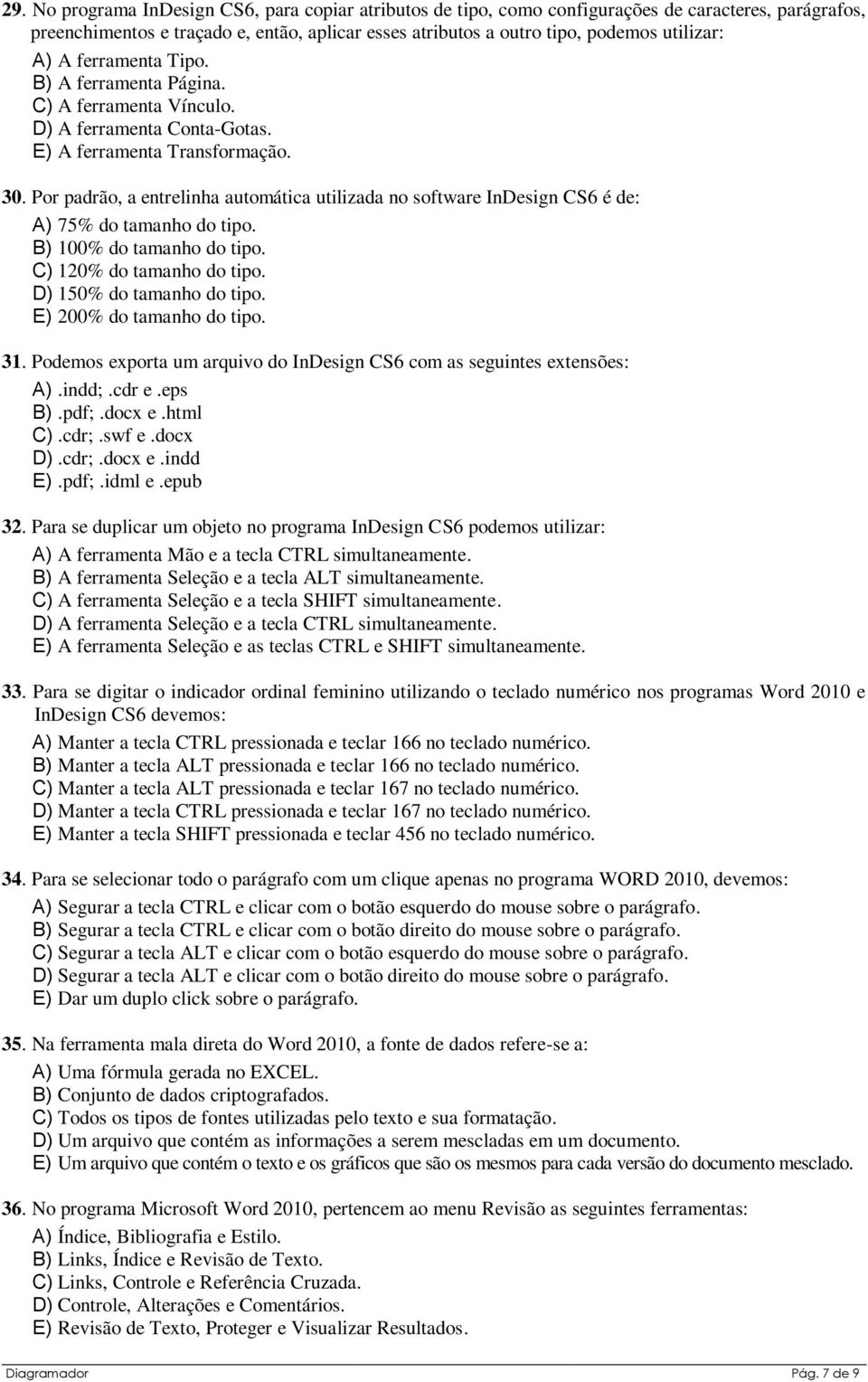 29. No programa InDesign CS6, para copiar atributos de tipo, como configurações de caracteres, parágrafos, preenchimentos e traçado e, então, aplicar esses atributos a outro tipo, podemos utilizar:
A) A ferramenta Tipo.
B) A ferramenta Página.
C) A ferramenta Vínculo.
D) A ferramenta Conta-Gotas.
E) A ferramenta Transformação.

30. Por padrão, a entrelinha automática utilizada no software InDesign CS6 é de:
A) 75% do tamanho do tipo.
B) 100% do tamanho do tipo.
C) 120% do tamanho do tipo.
D) 150% do tamanho do tipo.
E) 200% do tamanho do tipo.

31. Podemos exporta um arquivo do InDesign CS6 com as seguintes extensões:
A) .indd; .cdr e .eps
B) .pdf; .docx e .html
C) .cdr; .swf e .docx
D) .cdr; .docx e .indd
E) .pdf; .idml e .epub

32. Para se duplicar um objeto no programa InDesign CS6 podemos utilizar:
A) A ferramenta Mão e a tecla CTRL simultaneamente.
B) A ferramenta Seleção e a tecla ALT simultaneamente.
C) A ferramenta Seleção e a tecla SHIFT simultaneamente.
D) A ferramenta Seleção e a tecla CTRL simultaneamente.
E) A ferramenta Seleção e as teclas CTRL e SHIFT simultaneamente.

33. Para se digitar o indicador ordinal feminino utilizando o teclado numérico nos programas Word 2010 e InDesign CS6 devemos:
A) Manter a tecla CTRL pressionada e teclar 166 no teclado numérico.
B) Manter a tecla ALT pressionada e teclar 166 no teclado numérico.
C) Manter a tecla ALT pressionada e teclar 167 no teclado numérico.
D) Manter a tecla CTRL pressionada e teclar 167 no teclado numérico.
E) Manter a tecla SHIFT pressionada e teclar 456 no teclado numérico.

34. Para se selecionar todo o parágrafo com um clique apenas no programa WORD 2010, devemos:
A) Segurar a tecla CTRL e clicar com o botão esquerdo do mouse sobre o parágrafo.
B) Segurar a tecla CTRL e clicar com o botão direito do mouse sobre o parágrafo.
C) Segurar a tecla ALT e clicar com o botão esquerdo do mouse sobre o parágrafo.
D) Segurar a tecla ALT e clicar com o botão direito do mouse sobre o parágrafo.
E) Dar um duplo click sobre o parágrafo.

35. Na ferramenta mala direta do Word 2010, a fonte de dados refere-se a:
A) Uma fórmula gerada no EXCEL.
B) Conjunto de dados criptografados.
C) Todos os tipos de fontes utilizadas pelo texto e sua formatação.
D) Um arquivo que contém as informações a serem mescladas em um documento.
E) Um arquivo que contém o texto e os gráficos que são os mesmos para cada versão do documento mesclado.

36. No programa Microsoft Word 2010, pertencem ao menu Revisão as seguintes ferramentas:
A) Índice, Bibliografia e Estilo.
B) Links, Índice e Revisão de Texto.
C) Links, Controle e Referência Cruzada.
D) Controle, Alterações e Comentários.
E) Revisão de Texto, Proteger e Visualizar Resultados.

Diagramador Pág. 7 de 9